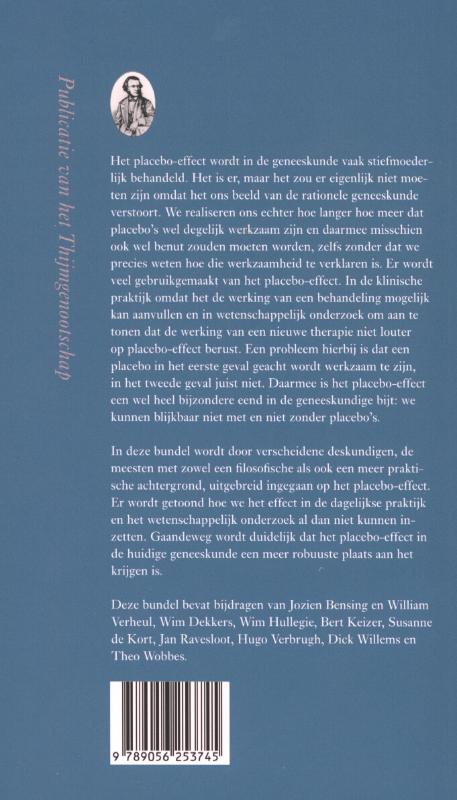 Publicatie van het Thijmgenootschap

Het placebo-effect wordt in de geneeskunde vaak stiefmoederlijk behandeld. Het is er, maar het zou er eigenlijk niet moeten zijn omdat het ons beeld van de rationele geneeskunde verstoort. We realiseren ons echter hoe langer hoe meer dat placebo's wel degelijk werkzaam zijn en daarmee misschien ook wel benut zouden moeten worden, zelfs zonder dat we precies weten hoe die werkzaamheid te verklaren is. Er wordt veel gebruikgemaakt van het placebo-effect. In de klinische praktijk omdat het de werking van een behandeling mogelijk kan aanvullen en in wetenschappelijk onderzoek om aan te tonen dat de werking van een nieuwe therapie niet louter op placebo-effect berust. Een probleem hierbij is dat een placebo in het eerste geval geacht wordt werkzaam te zijn, in het tweede geval juist niet. Daarmee is het placebo-effect een wel heel bijzondere eend in de geneeskundige bijt: we kunnen blijkbaar niet met en niet zonder placebo's.

In deze bundel wordt door verscheidene deskundigen, de meesten met zowel een filosofische als ook een meer praktische achtergrond, uitgebreid ingegaan op het placebo-effect. Er wordt getoond hoe we het effect in de dagelijkse praktijk en het wetenschappelijk onderzoek al dan niet kunnen inzetten. Gaandeweg wordt duidelijk dat het placebo-effect in de huidige geneeskunde een meer robuuste plaats aan het krijgen is.

Deze bundel bevat bijdragen van Jozien Bensing en William Verheul, Wim Dekkers, Wim Hullegie, Bert Keizer, Susanne de Kort, Jan Ravesloot, Hugo Verbrugh, Dick Willems en Theo Wobbes.

9 789056 253745